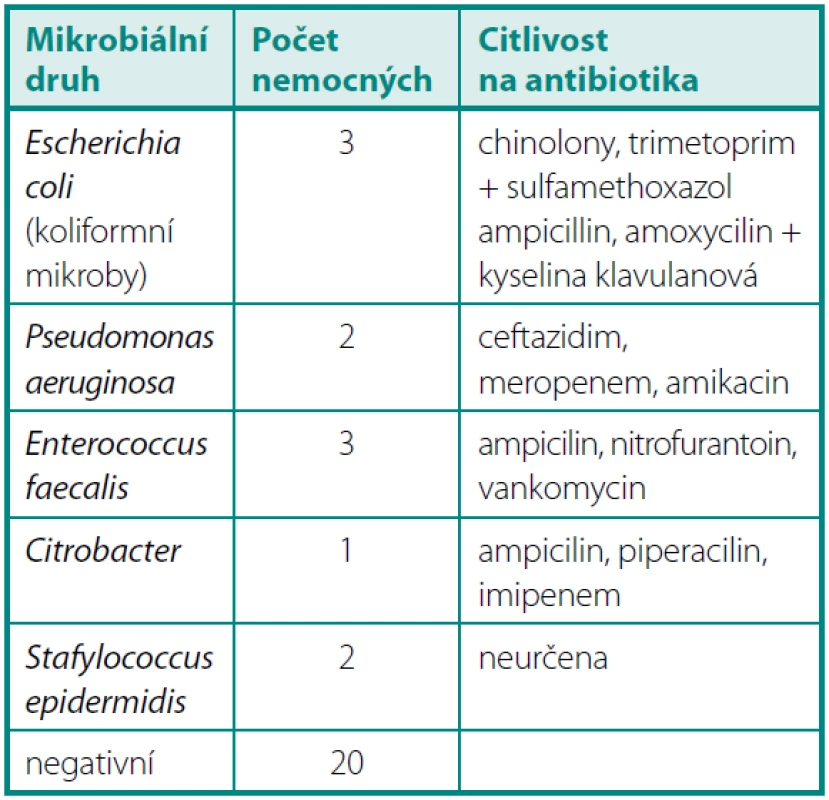 | Mikrobiální druh | Počet nemocných | Citlivost na antibiotika |
|---|---|---|
| Escherichia coli (koliformní mikroby) | 3 | chinolony, trimetoprim + sulfamethoxazol ampicillin, amoxycilin + kyselina klavulanová |
| Pseudomonas aeruginosa | 2 | ceftazidim, meropenem, amikacin |
| Enterococcus faecalis | 3 | ampicilin, nitrofurantoin, vankomycin |
| Citrobacter | 1 | ampicilin, piperacilin, imipenem |
| Stafylococcus epidermidis | 2 | neurčena |
| negativní | 20 | |